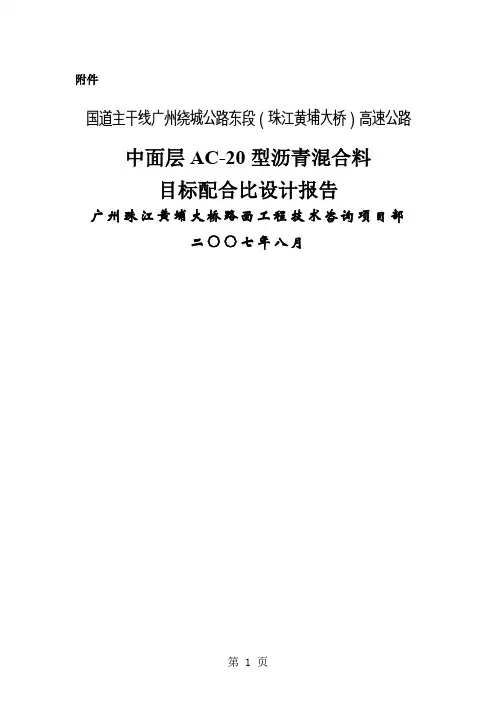 附件

国道主干线广州绕城公路东段（珠江黄埔大桥）高速公路

中面层AC-20型沥青混合料

目标配合比设计报告

广州珠江黄埔大桥路面工程技术咨询项目部

二〇〇七年八月

第1页